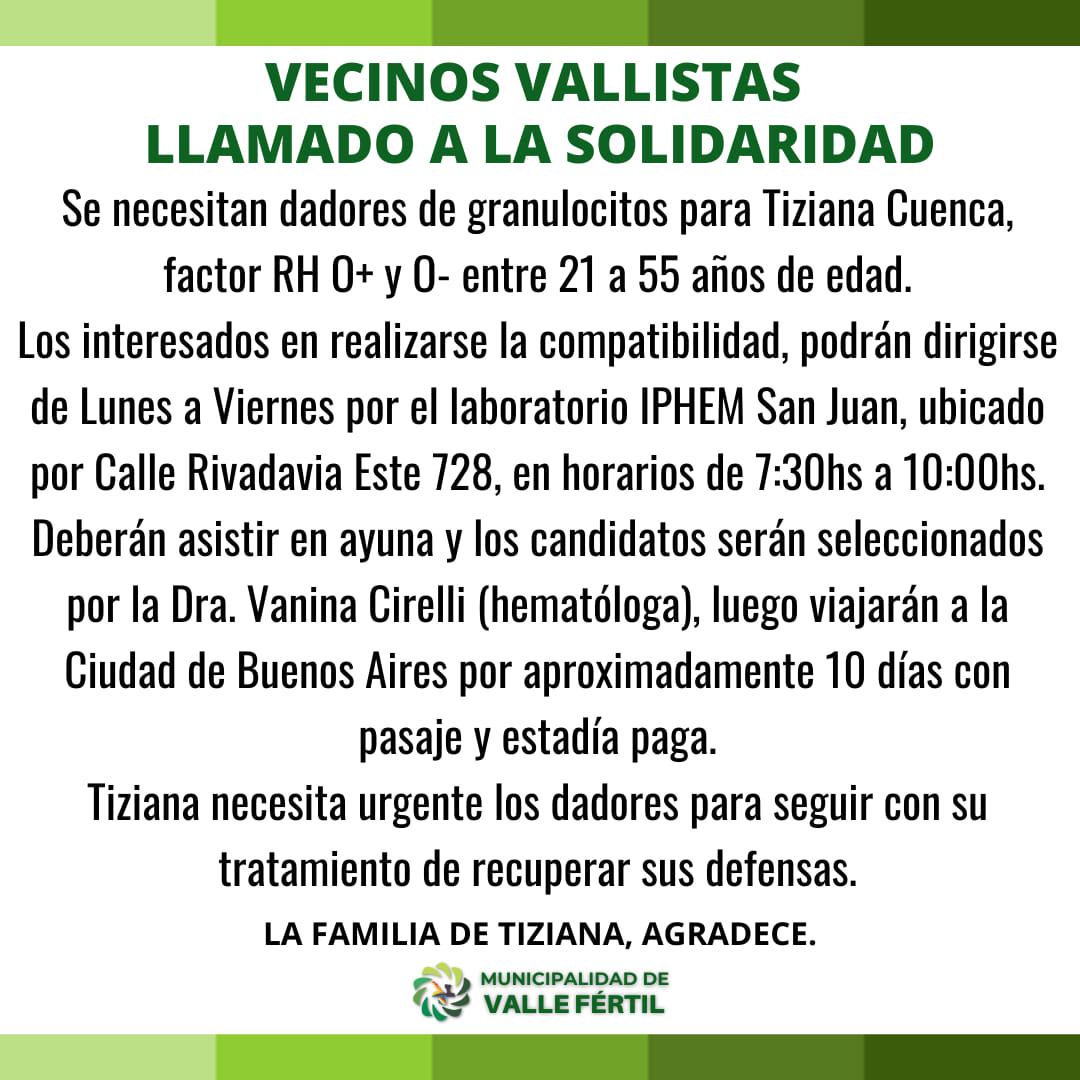 VECINOS VALLISTAS
LLAMADO A LA SOLIDARIDAD

Se necesitan dadores de granulocitos para Tiziana Cuenca, factor RH O+ y O- entre 21 a 55 años de edad.
Los interesados en realizarse la compatibilidad, podrán dirigirse de Lunes a Viernes por el laboratorio IPHEM San Juan, ubicado por Calle Rivadavia Este 728, en horarios de 7:30hs a 10:00hs. Deberán asistir en ayuna y los candidatos serán seleccionados por la Dra. Vanina Cirelli (hematóloga), luego viajarán a la Ciudad de Buenos Aires por aproximadamente 10 días con pasaje y estadía paga.
Tiziana necesita urgente los dadores para seguir con su tratamiento de recuperar sus defensas.

LA FAMILIA DE TIZIANA, AGRADECE.

MUNICIPALIDAD DE
VALLE FÉRTIL